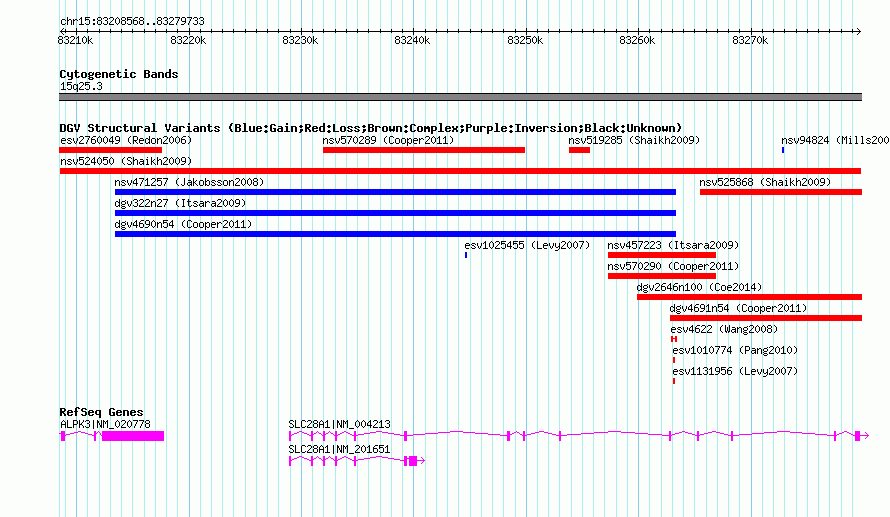 chr15:83208568..83279733

83210k 83220k 83230k 83240k 83250k 83260k 83270k

Cytogenetic Bands
15q25.3

DGV Structural Variants (Blue:Gain;Red:Loss;Brown:Complex;Purple:Inversion;Black:Unknown)
esv2760049 (Redon2006)
nsv570289 (Cooper2011)
nsv519285 (Shaikh2009)
nsv94824 (Mills200
nsv524050 (Shaikh2009)
nsv471257 (Jakobsson2008)
nsv525868 (Shaikh2009)
dgv322n27 (Itsara2009)
dgv4690n54 (Cooper2011)
esv1025455 (Levy2007)
nsv457223 (Itsara2009)
nsv570290 (Cooper2011)
dgv2646n100 (Coe2014)
dgv4691n54 (Cooper2011)
esv4622 (Wang2008)
esv1010774 (Pang2010)
esv1131956 (Levy2007)

RefSeq Genes
ALPK3|NM_020778
SLC28A1|NM_004213
SLC28A1|NM_201651